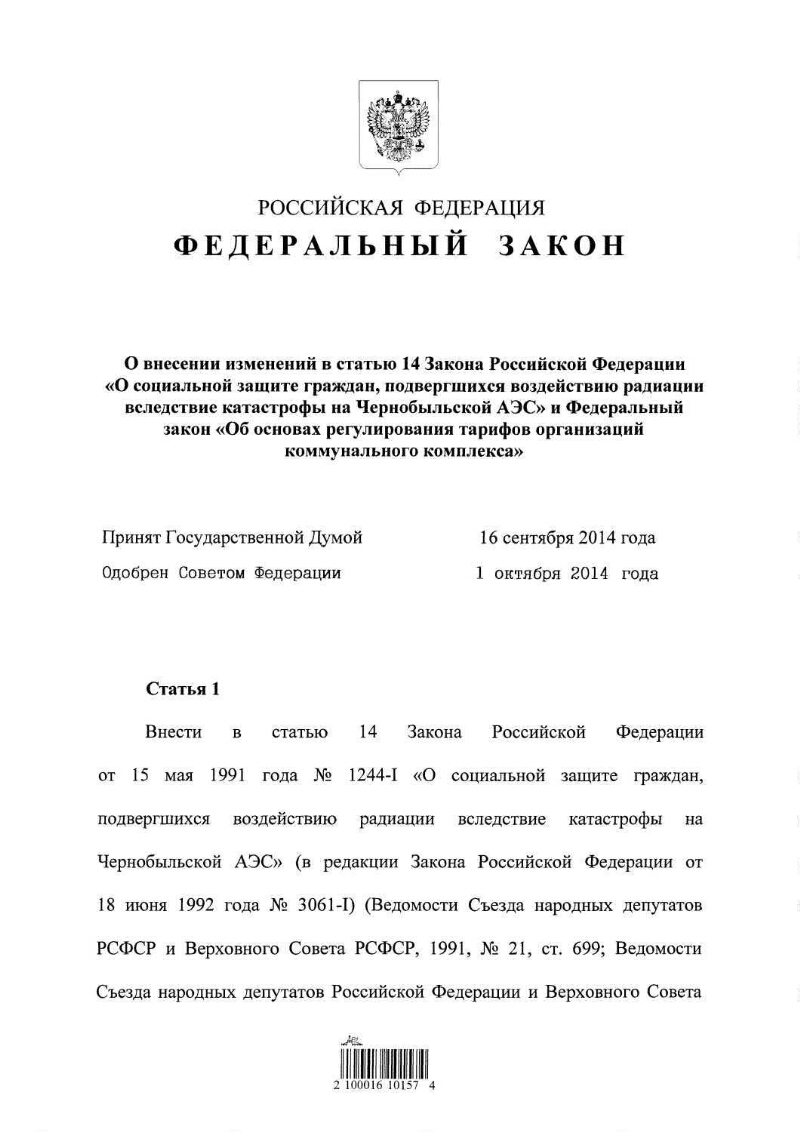 РОССИЙСКАЯ ФЕДЕРАЦИЯ

ФЕДЕРАЛЬНЫЙ ЗАКОН

О внесении изменений в статью 14 Закона Российской Федерации «О социальной защите граждан, подвергшихся воздействию радиации вследствие катастрофы на Чернобыльской АЭС» и Федеральный закон «Об основах регулирования тарифов организаций коммунального комплекса»

Принят Государственной Думой 16 сентября 2014 года
Одобрен Советом Федерации 1 октября 2014 года

Статья 1

Внести в статью 14 Закона Российской Федерации от 15 мая 1991 года № 1244-I «О социальной защите граждан, подвергшихся воздействию радиации вследствие катастрофы на Чернобыльской АЭС» (в редакции Закона Российской Федерации от 18 июня 1992 года № 3061-I) (Ведомости Съезда народных депутатов РСФСР и Верховного Совета РСФСР, 1991, № 21, ст. 699; Ведомости Съезда народных депутатов Российской Федерации и Верховного Совета

2 100016 10157 4